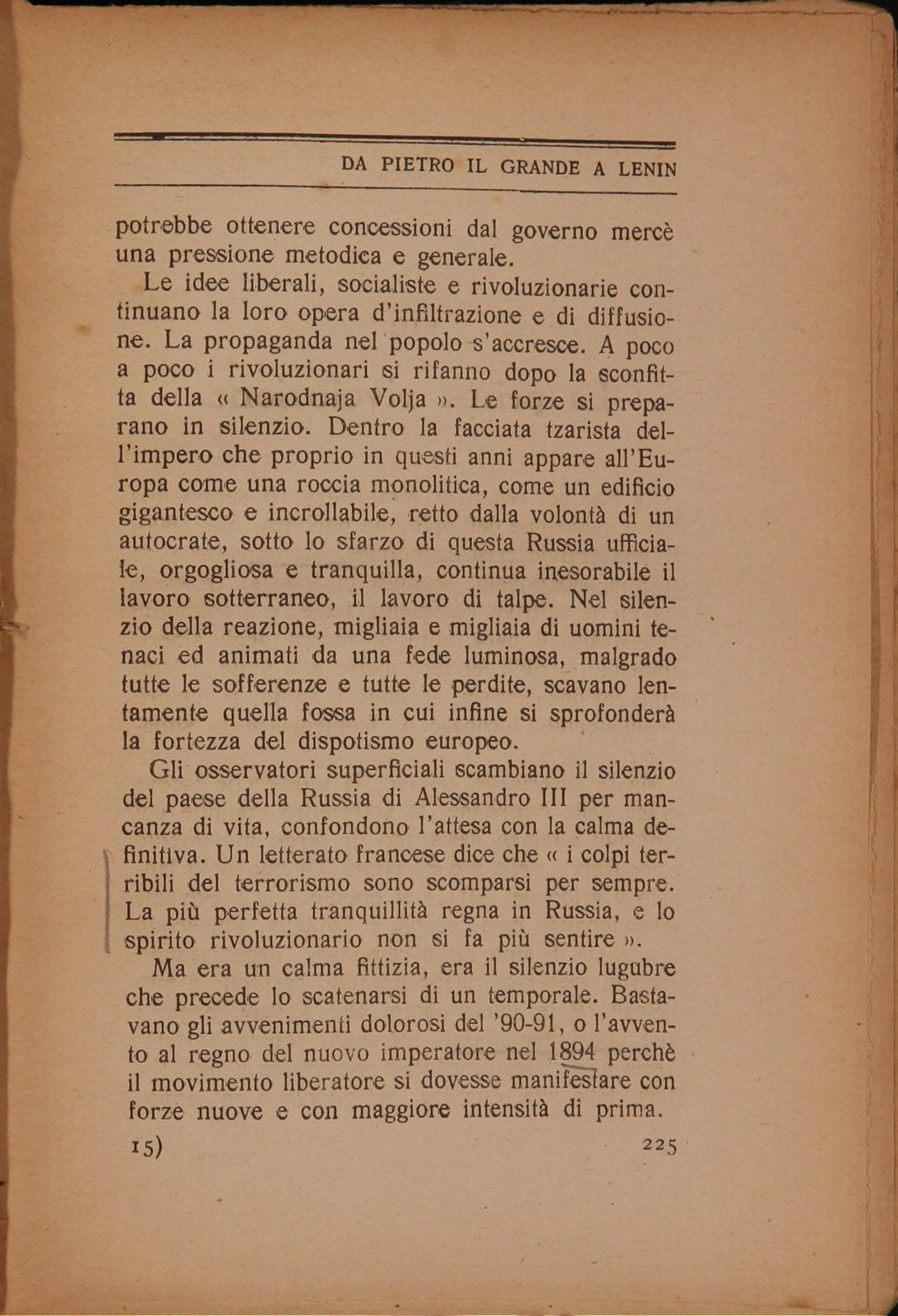 DA PIETRO IL GRANDE A LENIN

potrebbe ottenere concessioni dal governo mercè una pressione metodica e generale.

Le idee liberali, socialiste e rivoluzionarie continuano la loro opera d'infiltrazione e di diffusione. La propaganda nel popolo s'accresce. A poco a poco i rivoluzionari si rifanno dopo la sconfitta della « Narodnaja Volja ». Le forze si preparano in silenzio. Dentro la facciata tzarista dell'impero che proprio in questi anni appare all'Europa come una roccia monolitica, come un edificio gigantesco e incrollabile, retto dalla volontà di un autocrate, sotto lo sfarzo di questa Russia ufficiale, orgogliosa e tranquilla, continua inesorabile il lavoro sotterraneo, il lavoro di talpe. Nel silenzio della reazione, migliaia e migliaia di uomini tenaci ed animati da una fede luminosa, malgrado tutte le sofferenze e tutte le perdite, scavano lentamente quella fossa in cui infine si sprofonderà la fortezza del dispotismo europeo.

Gli osservatori superficiali scambiano il silenzio del paese della Russia di Alessandro III per mancanza di vita, confondono l'attesa con la calma definitiva. Un letterato francese dice che « i colpi terribili del terrorismo sono scomparsi per sempre. La più perfetta tranquillità regna in Russia, e lo spirito rivoluzionario non si fa più sentire ».

Ma era un calma fittizia, era il silenzio lugubre che precede lo scatenarsi di un temporale. Bastavano gli avvenimenti dolorosi del '90-91, o l'avvento al regno del nuovo imperatore nel 1894 perchè il movimento liberatore si dovesse manifestare con forze nuove e con maggiore intensità di prima.

15) 225